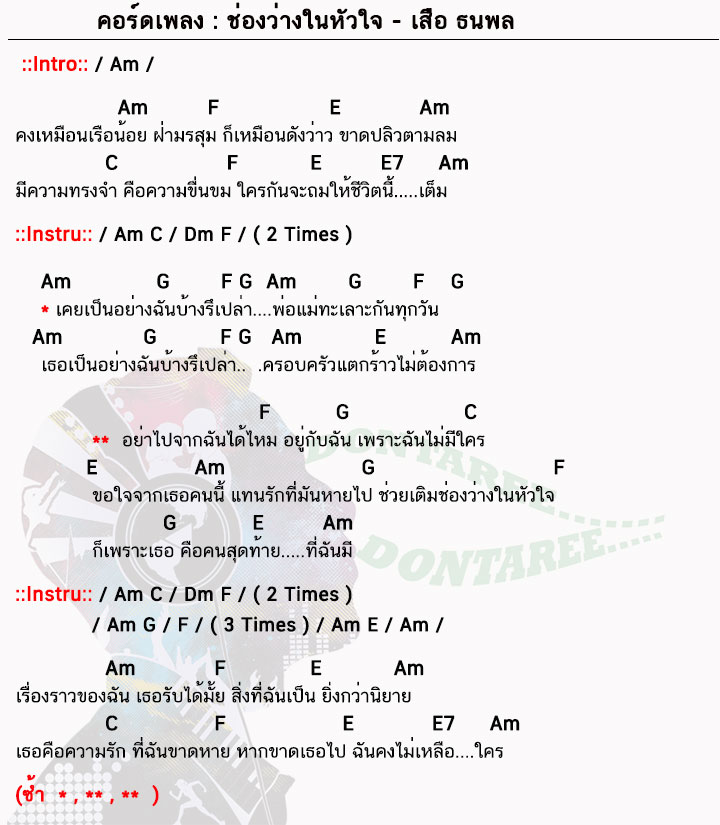 คอร์ดเพลง : ช่องว่างในหัวใจ - เสือ ธนพล

::Intro:: / Am /

Am F E Am
คงเหมือนเรือน้อย ฝ่ามรสุม ก็เหมือนดังว่าว ขาดปลิวตามลม
C F E E7 Am
มีความทรงจำ คือความขื่นขม ใครกันจะถมให้ชีวิตนี้.....เต็ม

::Instru:: / Am C / Dm F / ( 2 Times )

Am G F G Am G F G
* เคยเป็นอย่างฉันบ้างรึเปล่า....พ่อแม่ทะเลาะกันทุกวัน
Am G F G Am E Am
เธอเป็นอย่างฉันบ้างรึเปล่า.. .ครอบครัวแตกร้าวไม่ต้องการ

F G C
** อย่าไปจากฉันได้ไหม อยู่กับฉัน เพราะฉันไม่มีใคร
E Am G F
ขอใจจากเธอคนนี้ แทนรักที่มันหายไป ช่วยเติมช่องว่างในหัวใจ
G E Am
ก็เพราะเธอ คือคนสุดท้าย.....ที่ฉันมี

DONTAREE
DONTAREE.....

::Instru:: / Am C / Dm F / ( 2 Times )
/ Am G / F / ( 3 Times ) / Am E / Am /

Am F E Am
เรื่องราวของฉัน เธอรับได้มั้ย สิ่งที่ฉันเป็น ยิ่งกว่านิยาย
C F E E7 Am
เธอคือความรัก ที่ฉันขาดหาย หากขาดเธอไป ฉันคงไม่เหลือ....ใคร

(ซ้ำ * , ** , ** )